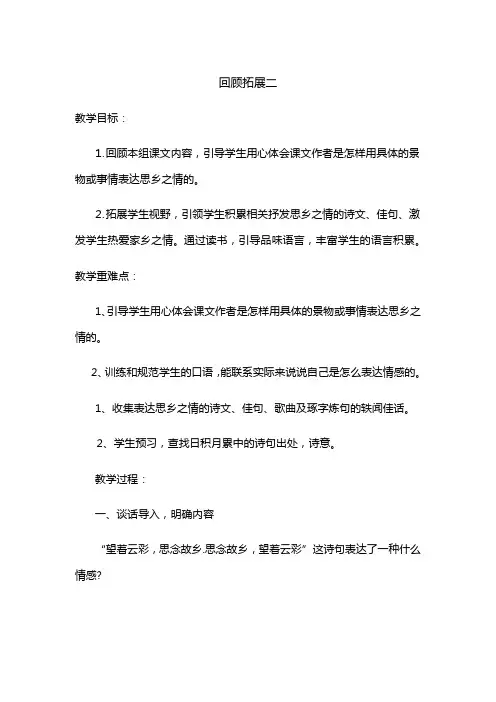 回顾拓展二

教学目标：

1.回顾本组课文内容，引导学生用心体会课文作者是怎样用具体的景物或事情表达思乡之情的。

2.拓展学生视野，引领学生积累相关抒发思乡之情的诗文、佳句、激发学生热爱家乡之情。通过读书，引导品味语言，丰富学生的语言积累。

教学重难点：

1、引导学生用心体会课文作者是怎样用具体的景物或事情表达思乡之情的。

2、训练和规范学生的口语，能联系实际来说说自己是怎么表达情感的。

1、收集表达思乡之情的诗文、佳句、歌曲及琢字炼句的轶闻佳话。

2、学生预习，查找日积月累中的诗句出处，诗意。

教学过程：

一、谈话导入，明确内容

“望着云彩，思念故乡.思念故乡，望着云彩”这诗句表达了一种什么情感?